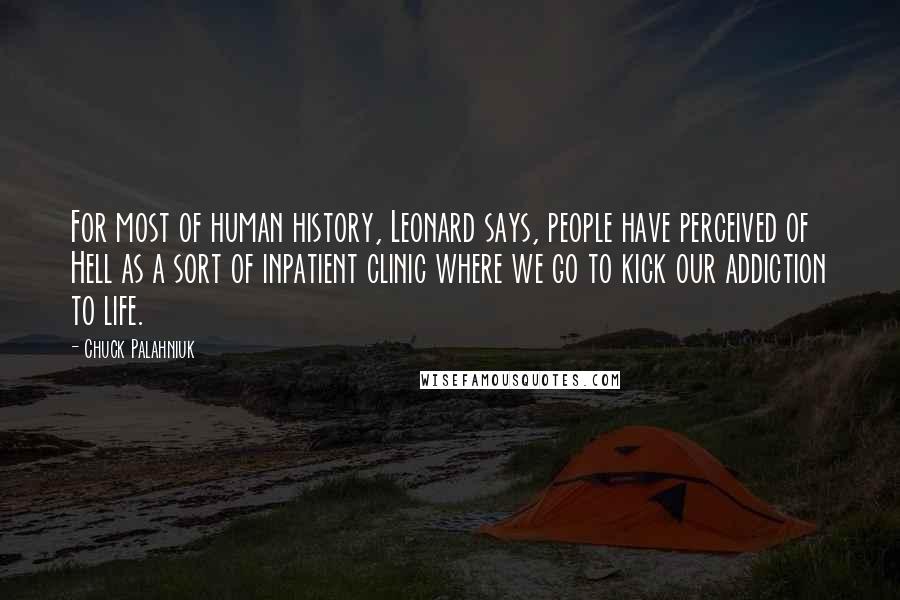 For most of human history, Leonard says, people have perceived of Hell as a sort of inpatient clinic where we go to kick our addiction to life.

- Chuck Palahniuk

WISEFAMOUSQUOTES.COM